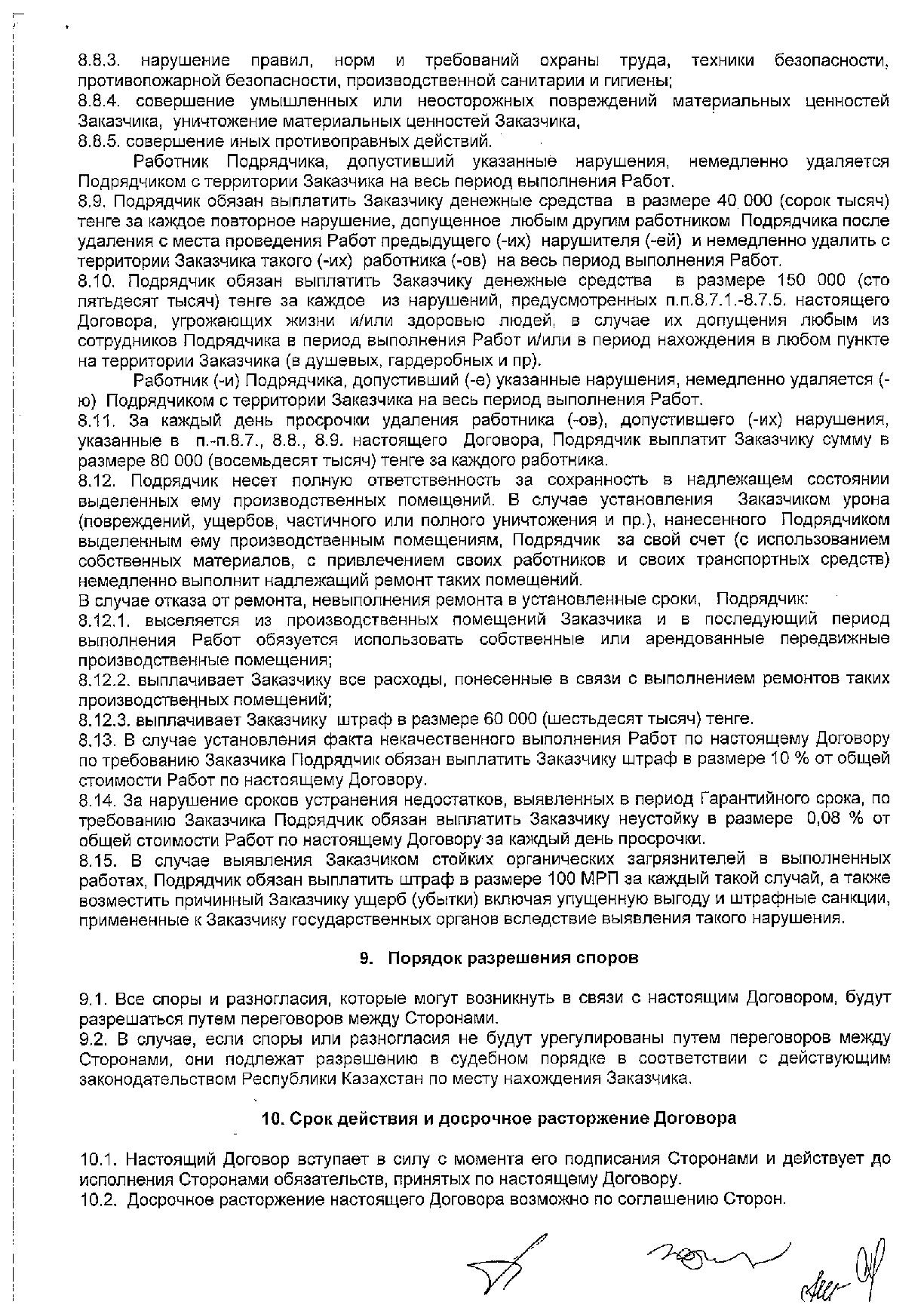 8.8.3. нарушение правил, норм и требований охраны труда, техники безопасности, противопожарной безопасности, производственной санитарии и гигиены;
8.8.4. совершение умышленных или неосторожных повреждений материальных ценностей Заказчика, уничтожение материальных ценностей Заказчика,
8.8.5. совершение иных противоправных действий.

Работник Подрядчика, допустивший указанные нарушения, немедленно удаляется Подрядчиком с территории Заказчика на весь период выполнения Работ.
8.9. Подрядчик обязан выплатить Заказчику денежные средства в размере 40 000 (сорок тысяч) тенге за каждое повторное нарушение, допущенное любым другим работником Подрядчика после удаления с места проведения Работ предыдущего (-их) нарушителя (-ей) и немедленно удалить с территории Заказчика такого (-их) работника (-ов) на весь период выполнения Работ.
8.10. Подрядчик обязан выплатить Заказчику денежные средства в размере 150 000 (сто пятьдесят тысяч) тенге за каждое из нарушений, предусмотренных п.п.8.7.1.-8.7.5. настоящего Договора, угрожающих жизни и/или здоровью людей, в случае их допущения любым из сотрудников Подрядчика в период выполнения Работ и/или в период нахождения в любом пункте на территории Заказчика (в душевых, гардеробных и пр).

Работник (-и) Подрядчика, допустивший (-е) указанные нарушения, немедленно удаляется (-ю) Подрядчиком с территории Заказчика на весь период выполнения Работ.
8.11. За каждый день просрочки удаления работника (-ов), допустившего (-их) нарушения, указанные в п.-п.8.7., 8.8., 8.9. настоящего Договора, Подрядчик выплатит Заказчику сумму в размере 80 000 (восемьдесят тысяч) тенге за каждого работника.
8.12. Подрядчик несет полную ответственность за сохранность в надлежащем состоянии выделенных ему производственных помещений. В случае установления Заказчиком урона (повреждений, ущербов, частичного или полного уничтожения и пр.), нанесенного Подрядчиком выделенным ему производственным помещениям, Подрядчик за свой счет (с использованием собственных материалов, с привлечением своих работников и своих транспортных средств) немедленно выполнит надлежащий ремонт таких помещений.
В случае отказа от ремонта, невыполнения ремонта в установленные сроки, Подрядчик:
8.12.1. выселяется из производственных помещений Заказчика и в последующий период выполнения Работ обязуется использовать собственные или арендованные передвижные производственные помещения;
8.12.2. выплачивает Заказчику все расходы, понесенные в связи с выполнением ремонтов таких производственных помещений;
8.12.3. выплачивает Заказчику штраф в размере 60 000 (шестьдесят тысяч) тенге.
8.13. В случае установления факта некачественного выполнения Работ по настоящему Договору по требованию Заказчика Подрядчик обязан выплатить Заказчику штраф в размере 10 % от общей стоимости Работ по настоящему Договору.
8.14. За нарушение сроков устранения недостатков, выявленных в период Гарантийного срока, по требованию Заказчика Подрядчик обязан выплатить Заказчику неустойку в размере 0,08 % от общей стоимости Работ по настоящему Договору за каждый день просрочки.
8.15. В случае выявления Заказчиком стойких органических загрязнителей в выполненных работах, Подрядчик обязан выплатить штраф в размере 100 МРП за каждый такой случай, а также возместить причинный Заказчику ущерб (убытки) включая упущенную выгоду и штрафные санкции, примененные к Заказчику государственных органов вследствие выявления такого нарушения.

9. Порядок разрешения споров

9.1. Все споры и разногласия, которые могут возникнуть в связи с настоящим Договором, будут разрешаться путем переговоров между Сторонами.
9.2. В случае, если споры или разногласия не будут урегулированы путем переговоров между Сторонами, они подлежат разрешению в судебном порядке в соответствии с действующим законодательством Республики Казахстан по месту нахождения Заказчика.

10. Срок действия и досрочное расторжение Договора

10.1. Настоящий Договор вступает в силу с момента его подписания Сторонами и действует до исполнения Сторонами обязательств, принятых по настоящему Договору.
10.2. Досрочное расторжение настоящего Договора возможно по соглашению Сторон.